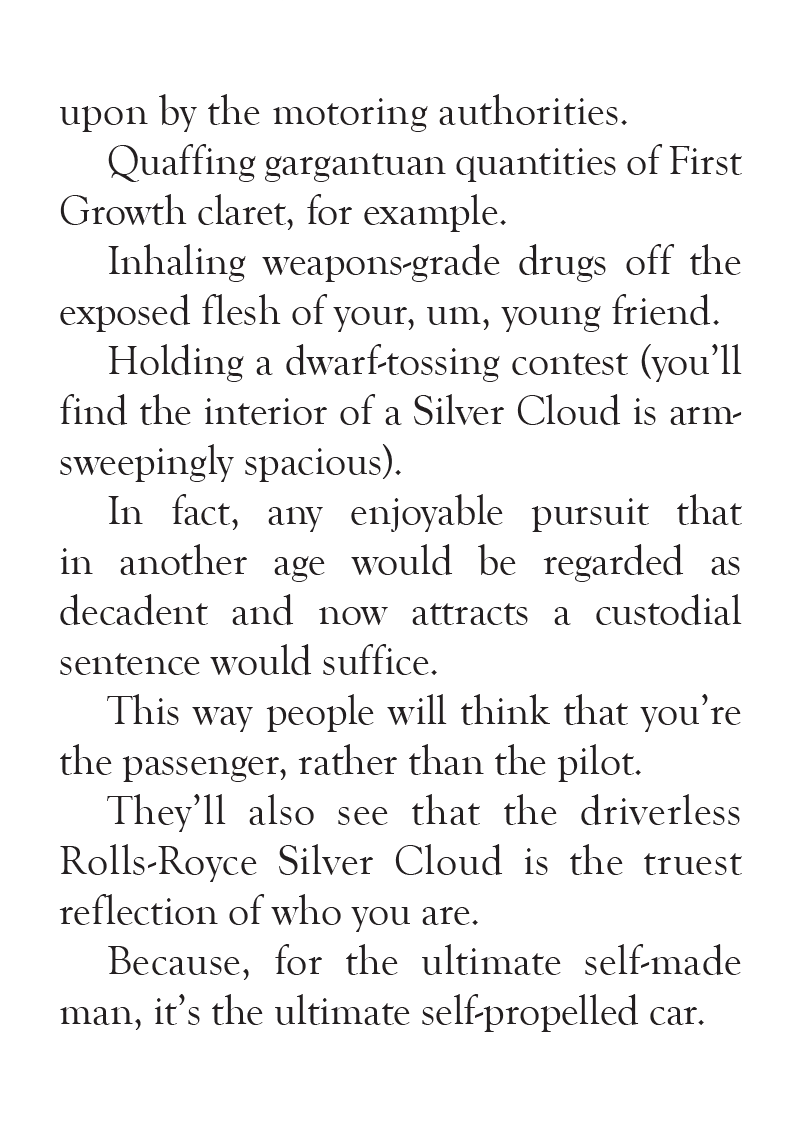 upon by the motoring authorities.

Quaffing gargantuan quantities of First Growth claret, for example.

Inhaling weapons-grade drugs off the exposed flesh of your, um, young friend.

Holding a dwarf-tossing contest (you'll find the interior of a Silver Cloud is arm-sweepingly spacious).

In fact, any enjoyable pursuit that in another age would be regarded as decadent and now attracts a custodial sentence would suffice.

This way people will think that you're the passenger, rather than the pilot.

They'll also see that the driverless Rolls-Royce Silver Cloud is the truest reflection of who you are.

Because, for the ultimate self-made man, it's the ultimate self-propelled car.